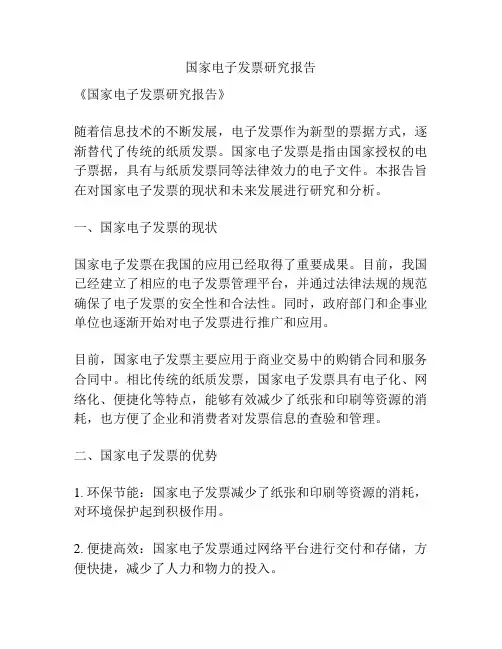 国家电子发票研究报告

《国家电子发票研究报告》

随着信息技术的不断发展，电子发票作为新型的票据方式，逐渐替代了传统的纸质发票。国家电子发票是指由国家授权的电子票据，具有与纸质发票同等法律效力的电子文件。本报告旨在对国家电子发票的现状和未来发展进行研究和分析。

一、国家电子发票的现状

国家电子发票在我国的应用已经取得了重要成果。目前，我国已经建立了相应的电子发票管理平台，并通过法律法规的规范确保了电子发票的安全性和合法性。同时，政府部门和企事业单位也逐渐开始对电子发票进行推广和应用。

目前，国家电子发票主要应用于商业交易中的购销合同和服务合同中。相比传统的纸质发票，国家电子发票具有电子化、网络化、便捷化等特点，能够有效减少了纸张和印刷等资源的消耗，也方便了企业和消费者对发票信息的查验和管理。

二、国家电子发票的优势

1. 环保节能：国家电子发票减少了纸张和印刷等资源的消耗，对环境保护起到积极作用。

2. 便捷高效：国家电子发票通过网络平台进行交付和存储，方便快捷，减少了人力和物力的投入。